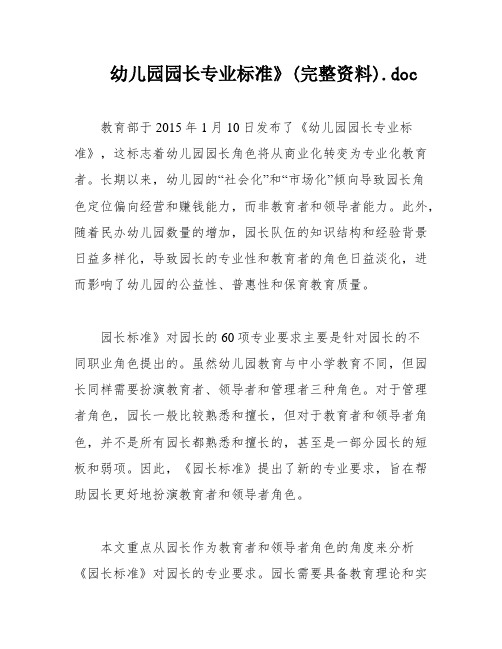 幼儿园园长专业标准》(完整资料).doc

教育部于 2015 年 1 月 10 日发布了《幼儿园园长专业标准》，这标志着幼儿园园长角色将从商业化转变为专业化教育者。长期以来，幼儿园的“社会化”和“市场化”倾向导致园长角色定位偏向经营和赚钱能力，而非教育者和领导者能力。此外，随着民办幼儿园数量的增加，园长队伍的知识结构和经验背景日益多样化，导致园长的专业性和教育者的角色日益淡化，进而影响了幼儿园的公益性、普惠性和保育教育质量。

园长标准》对园长的 60 项专业要求主要是针对园长的不同职业角色提出的。虽然幼儿园教育与中小学教育不同，但园长同样需要扮演教育者、领导者和管理者三种角色。对于管理者角色，园长一般比较熟悉和擅长，但对于教育者和领导者角色，并不是所有园长都熟悉和擅长的，甚至是一部分园长的短板和弱项。因此，《园长标准》提出了新的专业要求，旨在帮助园长更好地扮演教育者和领导者角色。

本文重点从园长作为教育者和领导者角色的角度来分析《园长标准》对园长的专业要求。园长需要具备教育理论和实